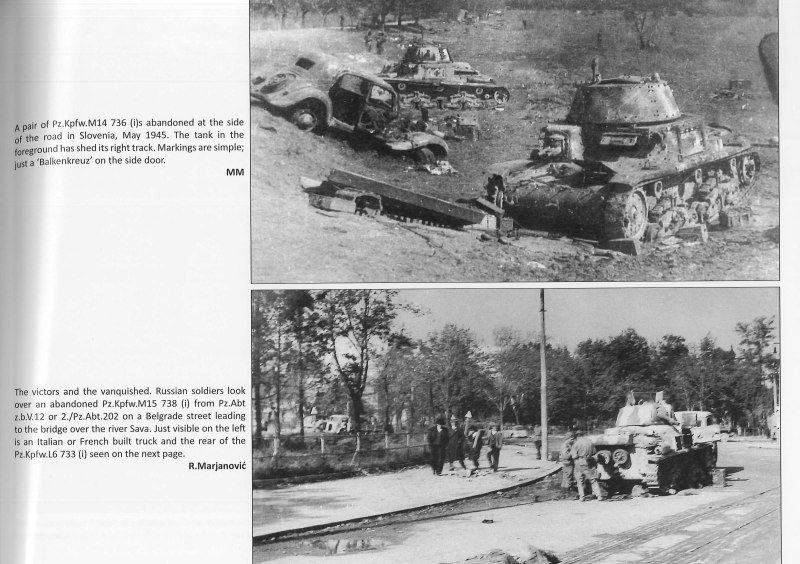 A pair of Pz.Kpfw.M14 736 (i)s abandoned at the side of the road in Slovenia, May 1945. The tank in the foreground has shed its right track. Markings are simple; just a 'Balkenkreuz' on the side door.

MM

The victors and the vanquished. Russian soldiers look over an abandoned Pz.Kpfw.M15 738 (i) from Pz.Abt z.b.V.12 or 2./Pz.Abt.202 on a Belgrade street leading to the bridge over the river Sava. Just visible on the left is an Italian or French built truck and the rear of the Pz.Kpfw.L6 733 (i) seen on the next page.

R.Marjanović